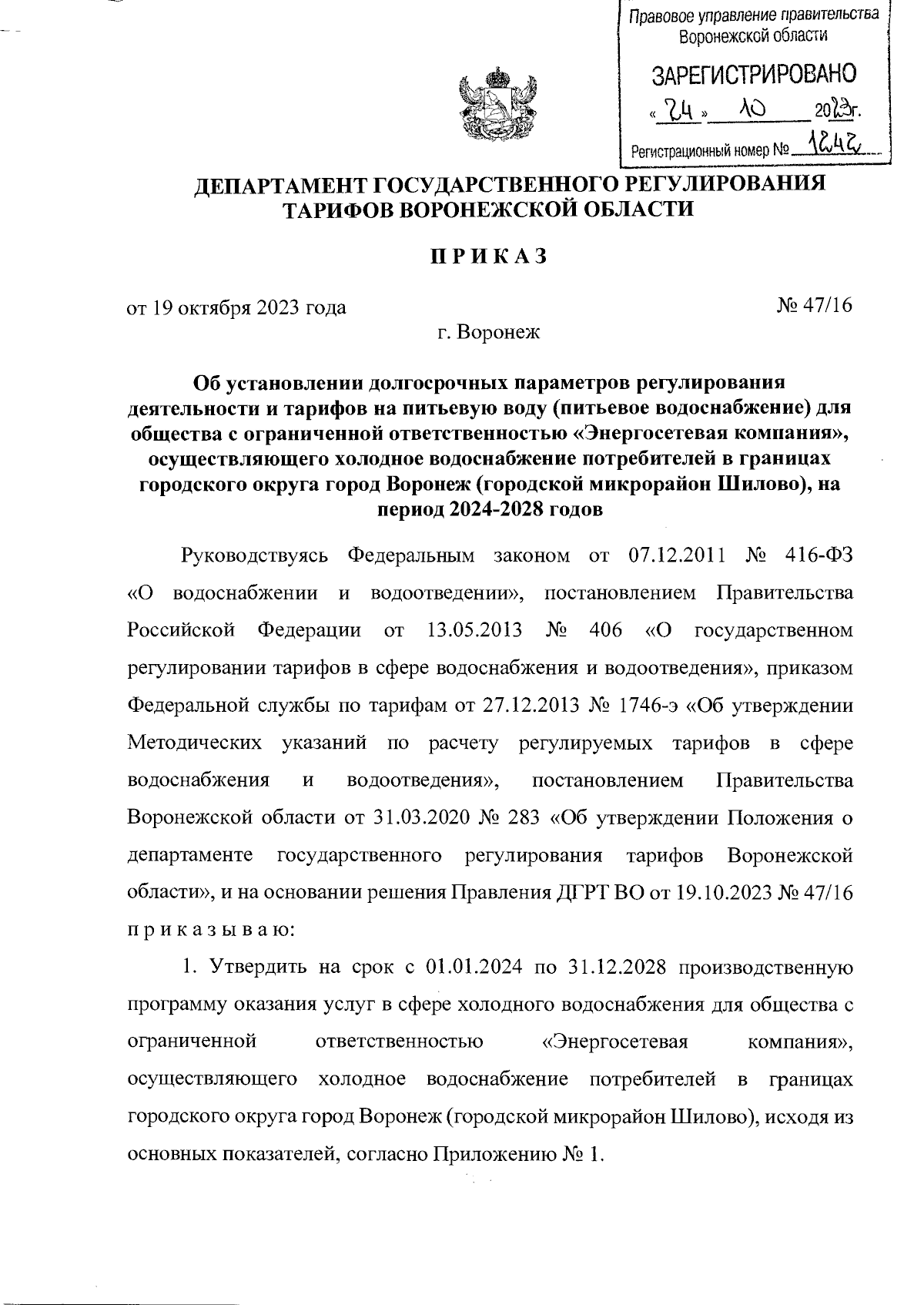 Правовое управление правительства Воронежской области

ЗАРЕГИСТРИРОВАНО

« 24 » 10 2023г.

Регистрационный номер № 1242

ДЕПАРТАМЕНТ ГОСУДАРСТВЕННОГО РЕГУЛИРОВАНИЯ ТАРИФОВ ВОРОНЕЖСКОЙ ОБЛАСТИ

П Р И К А З

от 19 октября 2023 года № 47/16

г. Воронеж

Об установлении долгосрочных параметров регулирования деятельности и тарифов на питьевую воду (питьевое водоснабжение) для общества с ограниченной ответственностью «Энергосетевая компания», осуществляющего холодное водоснабжение потребителей в границах городского округа город Воронеж (городской микрорайон Шилово), на период 2024-2028 годов

Руководствуясь Федеральным законом от 07.12.2011 № 416-ФЗ «О водоснабжении и водоотведении», постановлением Правительства Российской Федерации от 13.05.2013 № 406 «О государственном регулировании тарифов в сфере водоснабжения и водоотведения», приказом Федеральной службы по тарифам от 27.12.2013 № 1746-э «Об утверждении Методических указаний по расчету регулируемых тарифов в сфере водоснабжения и водоотведения», постановлением Правительства Воронежской области от 31.03.2020 № 283 «Об утверждении Положения о департаменте государственного регулирования тарифов Воронежской области», и на основании решения Правления ДГРТ ВО от 19.10.2023 № 47/16 п р и к а з ы в а ю:

1. Утвердить на срок с 01.01.2024 по 31.12.2028 производственную программу оказания услуг в сфере холодного водоснабжения для общества с ограниченной ответственностью «Энергосетевая компания», осуществляющего холодное водоснабжение потребителей в границах городского округа город Воронеж (городской микрорайон Шилово), исходя из основных показателей, согласно Приложению № 1.